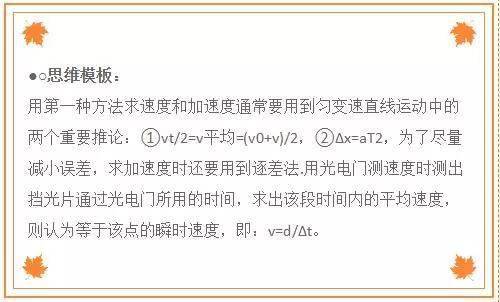 ●○思维模板：
用第一种方法求速度和加速度通常要用到匀变速直线运动中的两个重要推论：①vt/2=v平均=(v0+v)/2，②Δx=aT2，为了尽量减小误差，求加速度时还要用到逐差法.用光电门测速度时测出挡光片通过光电门所用的时间，求出该段时间内的平均速度，则认为等于该点的瞬时速度，即：v=d/Δt。